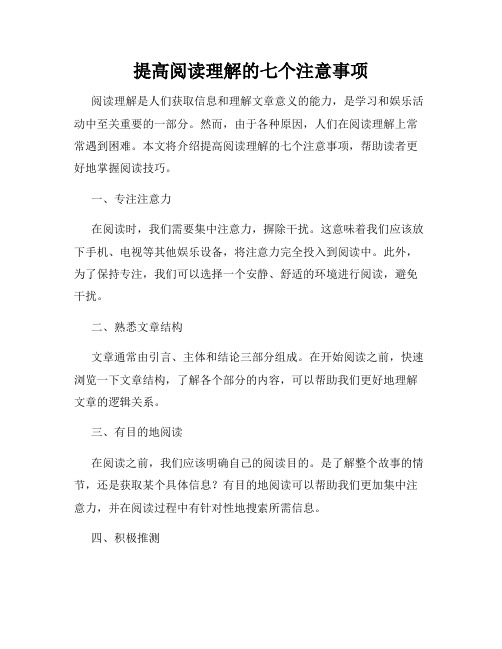 提高阅读理解的七个注意事项

阅读理解是人们获取信息和理解文章意义的能力，是学习和娱乐活动中至关重要的一部分。然而，由于各种原因，人们在阅读理解上常常遇到困难。本文将介绍提高阅读理解的七个注意事项，帮助读者更好地掌握阅读技巧。

一、专注注意力

在阅读时，我们需要集中注意力，摒除干扰。这意味着我们应该放下手机、电视等其他娱乐设备，将注意力完全投入到阅读中。此外，为了保持专注，我们可以选择一个安静、舒适的环境进行阅读，避免干扰。

二、熟悉文章结构

文章通常由引言、主体和结论三部分组成。在开始阅读之前，快速浏览一下文章结构，了解各个部分的内容，可以帮助我们更好地理解文章的逻辑关系。

三、有目的地阅读

在阅读之前，我们应该明确自己的阅读目的。是了解整个故事的情节，还是获取某个具体信息？有目的地阅读可以帮助我们更加集中注意力，并在阅读过程中有针对性地搜索所需信息。

四、积极推测